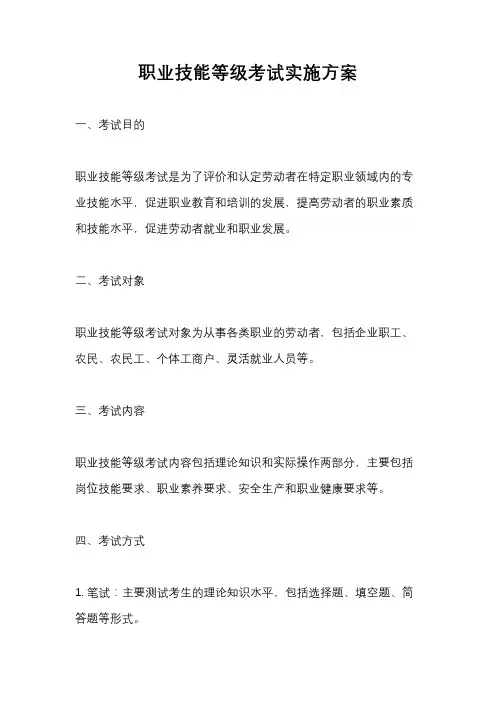 职业技能等级考试实施方案

一、考试目的

职业技能等级考试是为了评价和认定劳动者在特定职业领域内的专业技能水平，促进职业教育和培训的发展，提高劳动者的职业素质和技能水平，促进劳动者就业和职业发展。

二、考试对象

职业技能等级考试对象为从事各类职业的劳动者，包括企业职工、农民、农民工、个体工商户、灵活就业人员等。

三、考试内容

职业技能等级考试内容包括理论知识和实际操作两部分，主要包括岗位技能要求、职业素养要求、安全生产和职业健康要求等。

四、考试方式

1. 笔试：主要测试考生的理论知识水平，包括选择题、填空题、简答题等形式。